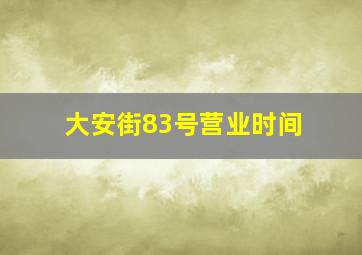 大安街83号营业时间